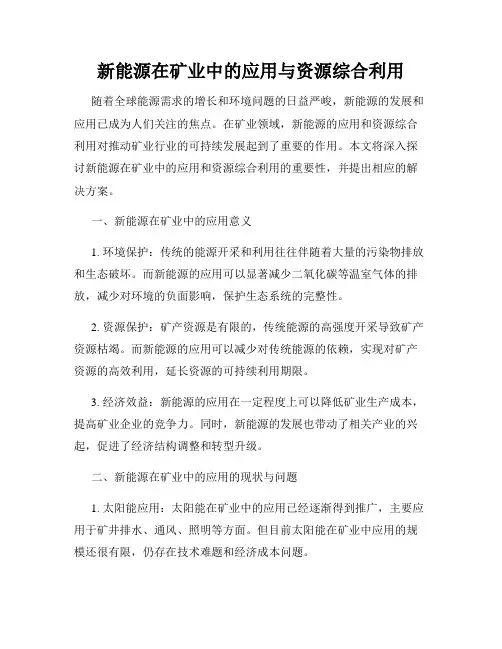 新能源在矿业中的应用与资源综合利用

随着全球能源需求的增长和环境问题的日益严峻，新能源的发展和应用已成为人们关注的焦点。在矿业领域，新能源的应用和资源综合利用对推动矿业行业的可持续发展起到了重要的作用。本文将深入探讨新能源在矿业中的应用和资源综合利用的重要性，并提出相应的解决方案。

一、新能源在矿业中的应用意义

1. 环境保护：传统的能源开采和利用往往伴随着大量的污染物排放和生态破坏。而新能源的应用可以显著减少二氧化碳等温室气体的排放，减少对环境的负面影响，保护生态系统的完整性。

2. 资源保护：矿产资源是有限的，传统能源的高强度开采导致矿产资源枯竭。而新能源的应用可以减少对传统能源的依赖，实现对矿产资源的高效利用，延长资源的可持续利用期限。

3. 经济效益：新能源的应用在一定程度上可以降低矿业生产成本，提高矿业企业的竞争力。同时，新能源的发展也带动了相关产业的兴起，促进了经济结构调整和转型升级。

二、新能源在矿业中的应用的现状与问题

1. 太阳能应用：太阳能在矿业中的应用已经逐渐得到推广，主要应用于矿井排水、通风、照明等方面。但目前太阳能在矿业中应用的规模还很有限，仍存在技术难题和经济成本问题。